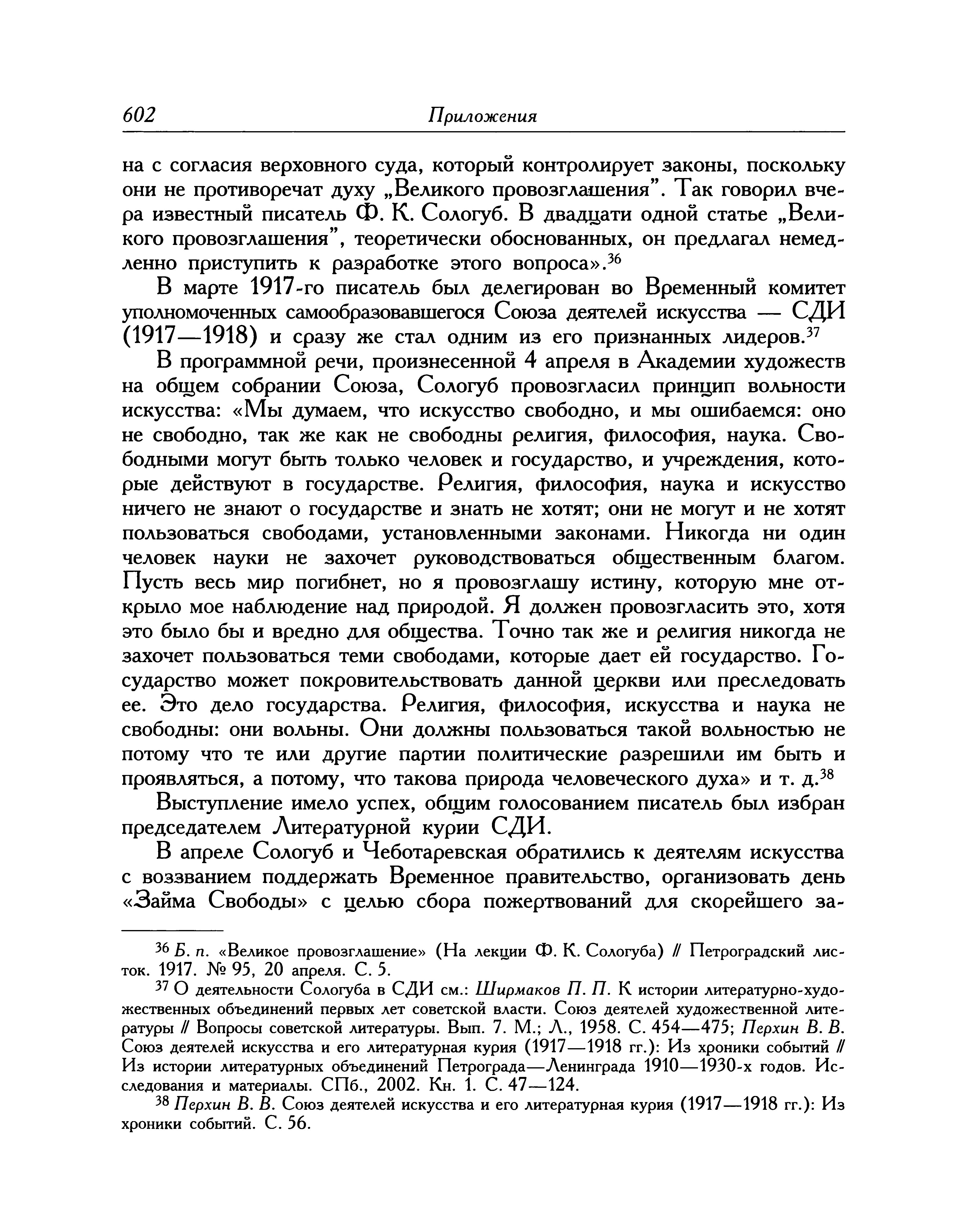 602 Приложения

на с согласия верховного суда, который контролирует законы, поскольку они не противоречат духу „Великого провозглашения". Так говорил вчера известный писатель Ф. К. Сологуб. В двадцати одной статье „Великого провозглашения", теоретически обоснованных, он предлагал немедленно приступить к разработке этого вопроса».$^{36}$

В марте 1917-го писатель был делегирован во Временный комитет уполномоченных самообразовавшегося Союза деятелей искусства — СДИ (1917—1918) и сразу же стал одним из его признанных лидеров.$^{37}$

В программной речи, произнесенной 4 апреля в Академии художеств на общем собрании Союза, Сологуб провозгласил принцип вольности искусства: «Мы думаем, что искусство свободно, и мы ошибаемся: оно не свободно, так же как не свободны религия, философия, наука. Свободными могут быть только человек и государство, и учреждения, которые действуют в государстве. Религия, философия, наука и искусство ничего не знают о государстве и знать не хотят; они не могут и не хотят пользоваться свободами, установленными законами. Никогда ни один человек науки не захочет руководствоваться общественным благом. Пусть весь мир погибнет, но я провозглашу истину, которую мне открыло мое наблюдение над природой. Я должен провозгласить это, хотя это было бы и вредно для общества. Точно так же и религия никогда не захочет пользоваться теми свободами, которые дает ей государство. Государство может покровительствовать данной церкви или преследовать ее. Это дело государства. Религия, философия, искусства и наука не свободны: они вольны. Они должны пользоваться такой вольностью не потому что те или другие партии политические разрешили им быть и проявляться, а потому, что такова природа человеческого духа» и т. д.$^{38}$

Выступление имело успех, общим голосованием писатель был избран председателем Литературной курии СДИ.

В апреле Сологуб и Чеботаревская обратились к деятелям искусства с воззванием поддержать Временное правительство, организовать день «Займа Свободы» с целью сбора пожертвований для скорейшего за-

$^{36}$ Б. п. «Великое провозглашение» (На лекции Ф. К. Сологуба) // Петроградский листок. 1917. № 95, 20 апреля. С. 5.

$^{37}$ О деятельности Сологуба в СДИ см.: Ширмаков П. П. К истории литературно-художественных объединений первых лет советской власти. Союз деятелей художественной литературы // Вопросы советской литературы. Вып. 7. М.; Л., 1958. С. 454—475; Перхин В. В. Союз деятелей искусства и его литературная курия (1917—1918 гг.): Из хроники событий // Из истории литературных объединений Петрограда—Ленинграда 1910—1930-х годов. Исследования и материалы. СПб., 2002. Кн. 1. С. 47—124.

$^{38}$ Перхин В. В. Союз деятелей искусства и его литературная курия (1917—1918 гг.): Из хроники событий. С. 56.